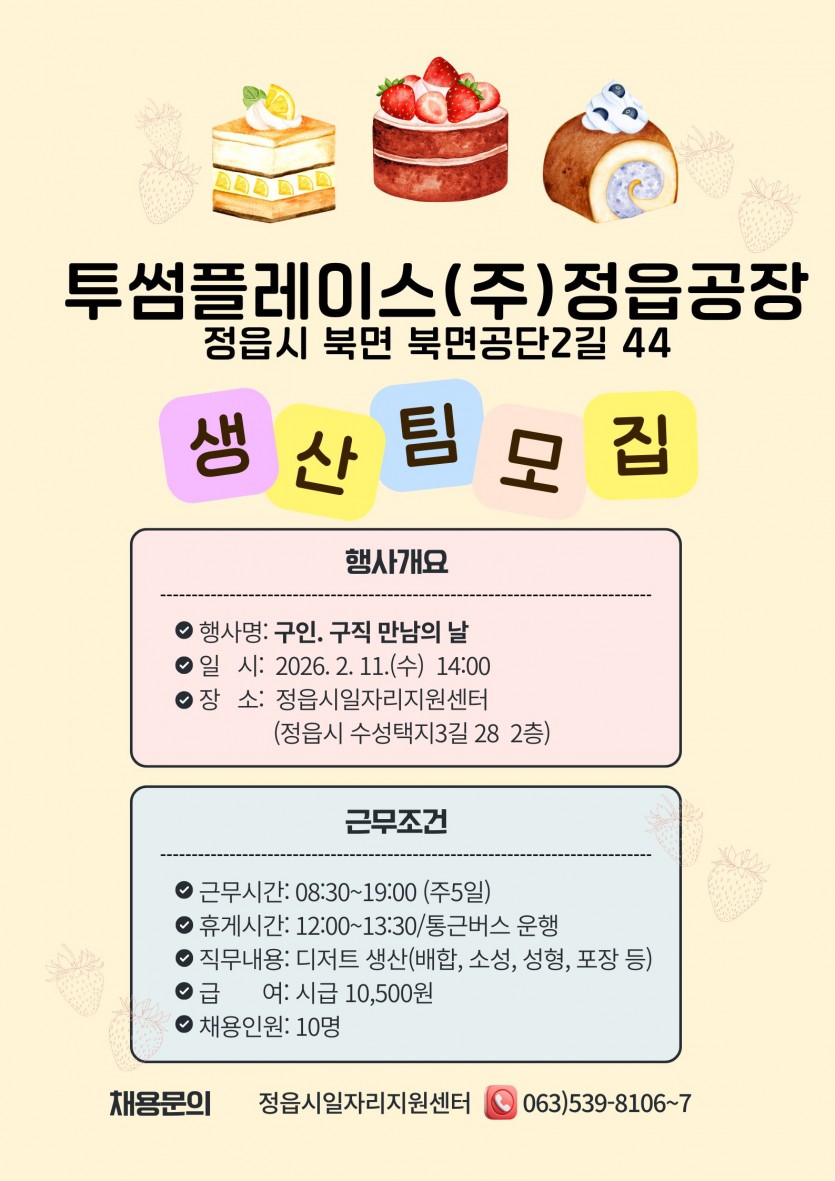 투썸플레이스(주)정읍공장
정읍시 북면 북면공단2길 44

생 산 팀 모 집

행사개요

행사명: 구인. 구직 만남의 날
일 시: 2026. 2. 11.(수) 14:00
장 소: 정읍시일자리지원센터
(정읍시 수성택지3길 28 2층)

근무조건

근무시간: 08:30~19:00 (주5일)
휴게시간: 12:00~13:30/통근버스 운행
직무내용: 디저트 생산(배합, 소성, 성형, 포장 등)
급 여: 시급 10,500원
채용인원: 10명

채용문의 정읍시일자리지원센터 063)539-8106~7